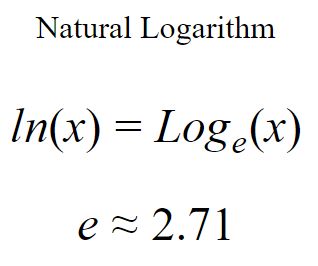 Natural Logarithm

$ln(x) = Log_e(x)$

$e \approx 2.71$